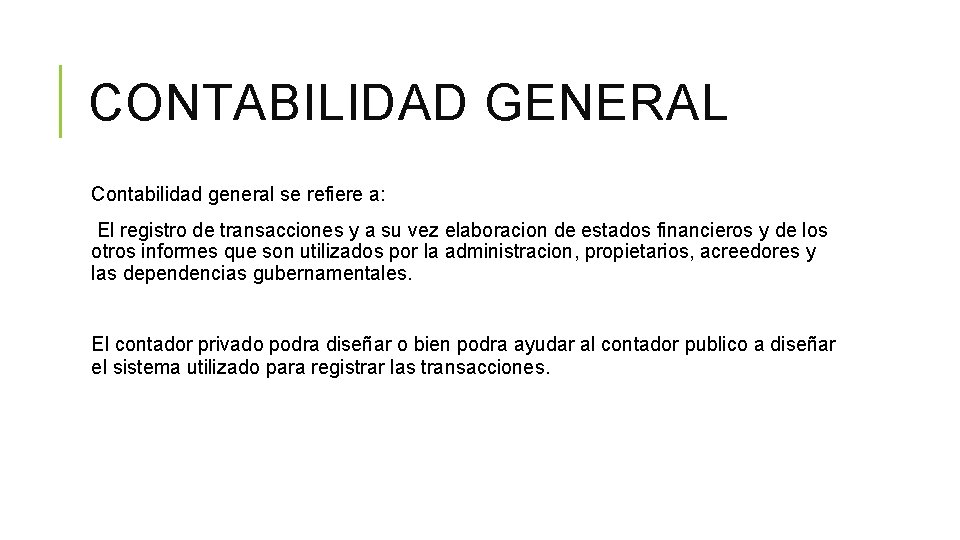 CONTABILIDAD GENERAL

Contabilidad general se refiere a:

El registro de transacciones y a su vez elaboracion de estados financieros y de los otros informes que son utilizados por la administracion, propietarios, acreedores y las dependencias gubernamentales.

El contador privado podra diseñar o bien podra ayudar al contador publico a diseñar el sistema utilizado para registrar las transacciones.